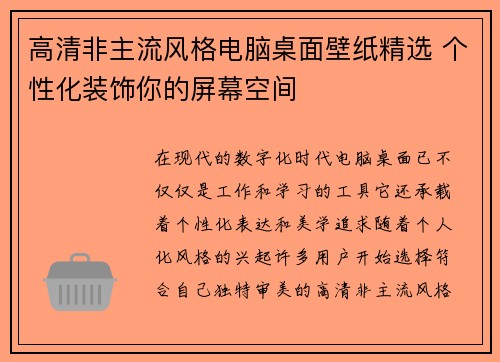 高清非主流风格电脑桌面壁纸精选 个性化装饰你的屏幕空间

在现代的数字化时代电脑桌面已不仅仅是工作和学习的工具它还承载着个性化表达和美学追求随着个人化风格的兴起许多用户开始选择符合自己独特审美的高清非主流风格